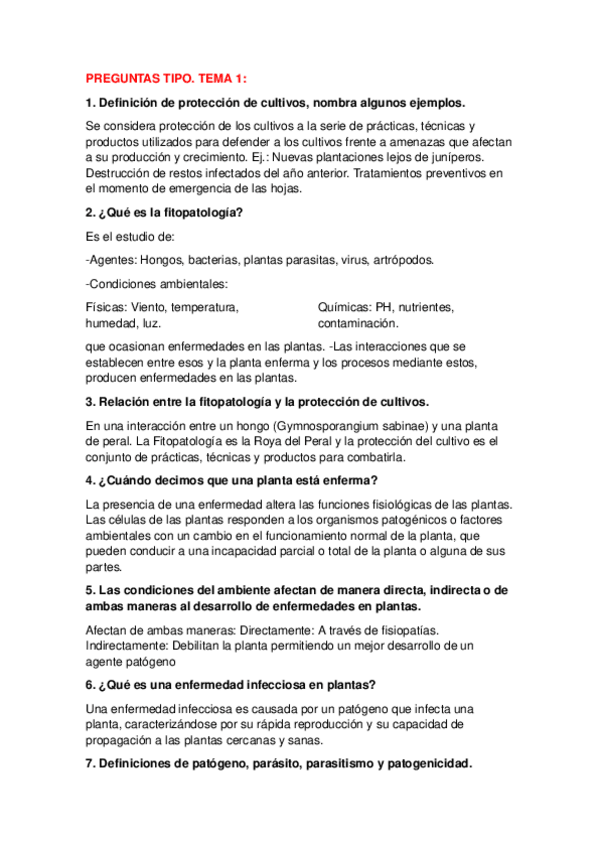 PREGUNTAS TIPO. TEMA 1:

1. Definición de protección de cultivos, nombra algunos ejemplos.

Se considera protección de los cultivos a la serie de prácticas, técnicas y productos utilizados para defender a los cultivos frente a amenazas que afectan a su producción y crecimiento. Ej.: Nuevas plantaciones lejos de juníperos. Destrucción de restos infectados del año anterior. Tratamientos preventivos en el momento de emergencia de las hojas.

2. ¿Qué es la fitopatología?

Es el estudio de:

-Agentes: Hongos, bacterias, plantas parasitas, virus, artrópodos.

-Condiciones ambientales:

Físicas: Viento, temperatura, humedad, luz.

Químicas: PH, nutrientes, contaminación.

que ocasionan enfermedades en las plantas. -Las interacciones que se establecen entre esos y la planta enferma y los procesos mediante estos, producen enfermedades en las plantas.

3. Relación entre la fitopatología y la protección de cultivos.

En una interacción entre un hongo (Gymnosporangium sabinae) y una planta de peral. La Fitopatología es la Roya del Peral y la protección del cultivo es el conjunto de prácticas, técnicas y productos para combatirla.

4. ¿Cuándo decimos que una planta está enferma?

La presencia de una enfermedad altera las funciones fisiológicas de las plantas. Las células de las plantas responden a los organismos patogénicos o factores ambientales con un cambio en el funcionamiento normal de la planta, que pueden conducir a una incapacidad parcial o total de la planta o alguna de sus partes.

5. Las condiciones del ambiente afectan de manera directa, indirecta o de ambas maneras al desarrollo de enfermedades en plantas.

Afectan de ambas maneras: Directamente: A través de fisiopatías. Indirectamente: Debilitan la planta permitiendo un mejor desarrollo de un agente patógeno

6. ¿Qué es una enfermedad infecciosa en plantas?

Una enfermedad infecciosa es causada por un patógeno que infecta una planta, caracterizándose por su rápida reproducción y su capacidad de propagación a las plantas cercanas y sanas.

7. Definiciones de patógeno, parásito, parasitismo y patogenicidad.